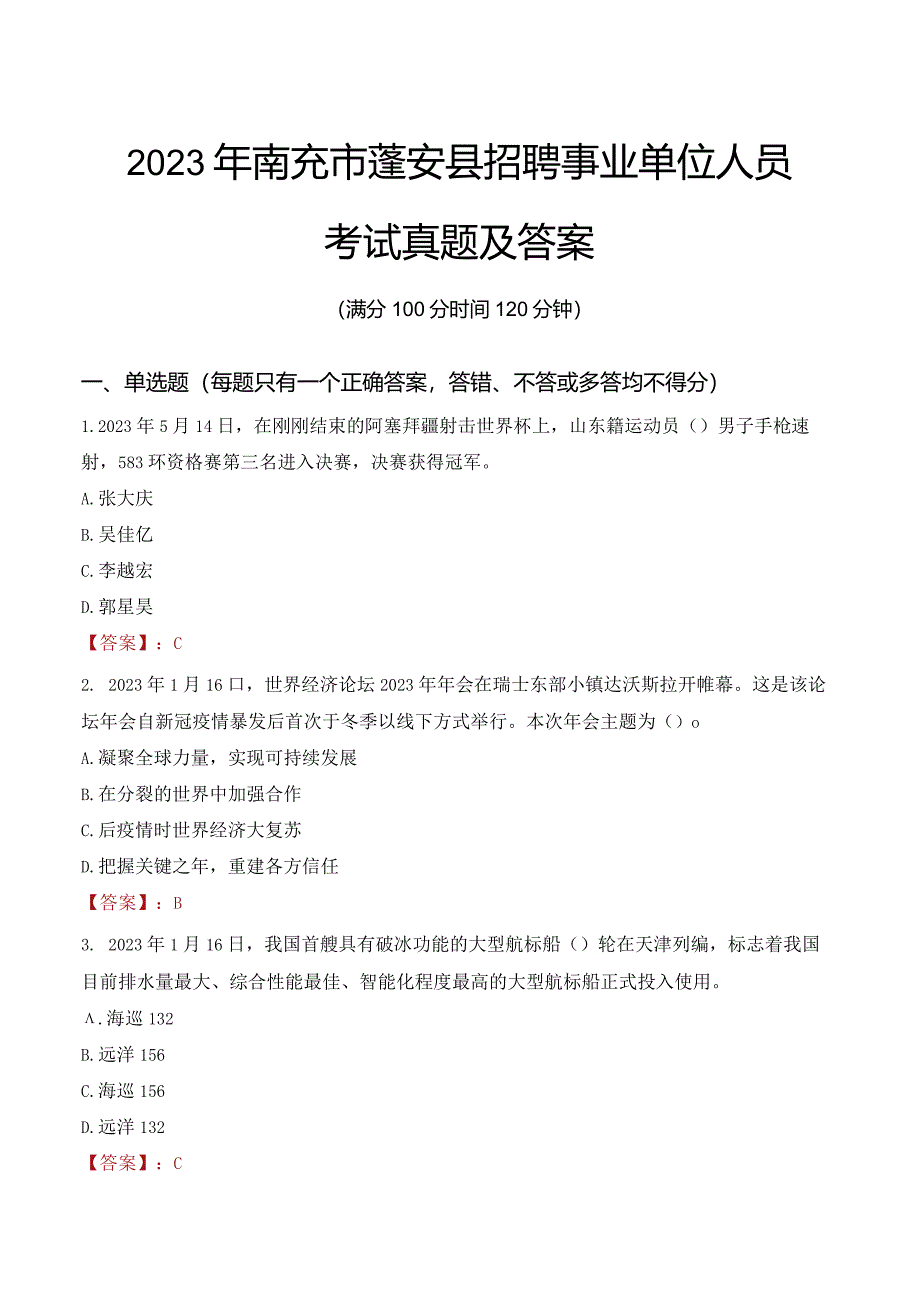 2023年南充市蓬安县招聘事业单位人员考试真题及答案

(满分100分时间120分钟)

一、单选题(每题只有一个正确答案，答错、不答或多答均不得分)

1.2023年5月14日，在刚刚结束的阿塞拜疆射击世界杯上，山东籍运动员()男子手枪速射，583环资格赛第三名进入决赛，决赛获得冠军。

A.张大庆

B.吴佳亿

C.李越宏

D.郭星昊

【答案】：C

2. 2023年1月16口，世界经济论坛2023年年会在瑞士东部小镇达沃斯拉开帷幕。这是该论坛年会自新冠疫情暴发后首次于冬季以线下方式举行。本次年会主题为()o

A.凝聚全球力量，实现可持续发展

B.在分裂的世界中加强合作

C.后疫情时世界经济大复苏

D.把握关键之年，重建各方信任

【答案】：B

3. 2023年1月16日，我国首艘具有破冰功能的大型航标船()轮在天津列编，标志着我国目前排水量最大、综合性能最佳、智能化程度最高的大型航标船正式投入使用。

A.海巡132

B.远洋156

C.海巡156

D.远洋132

【答案】：C